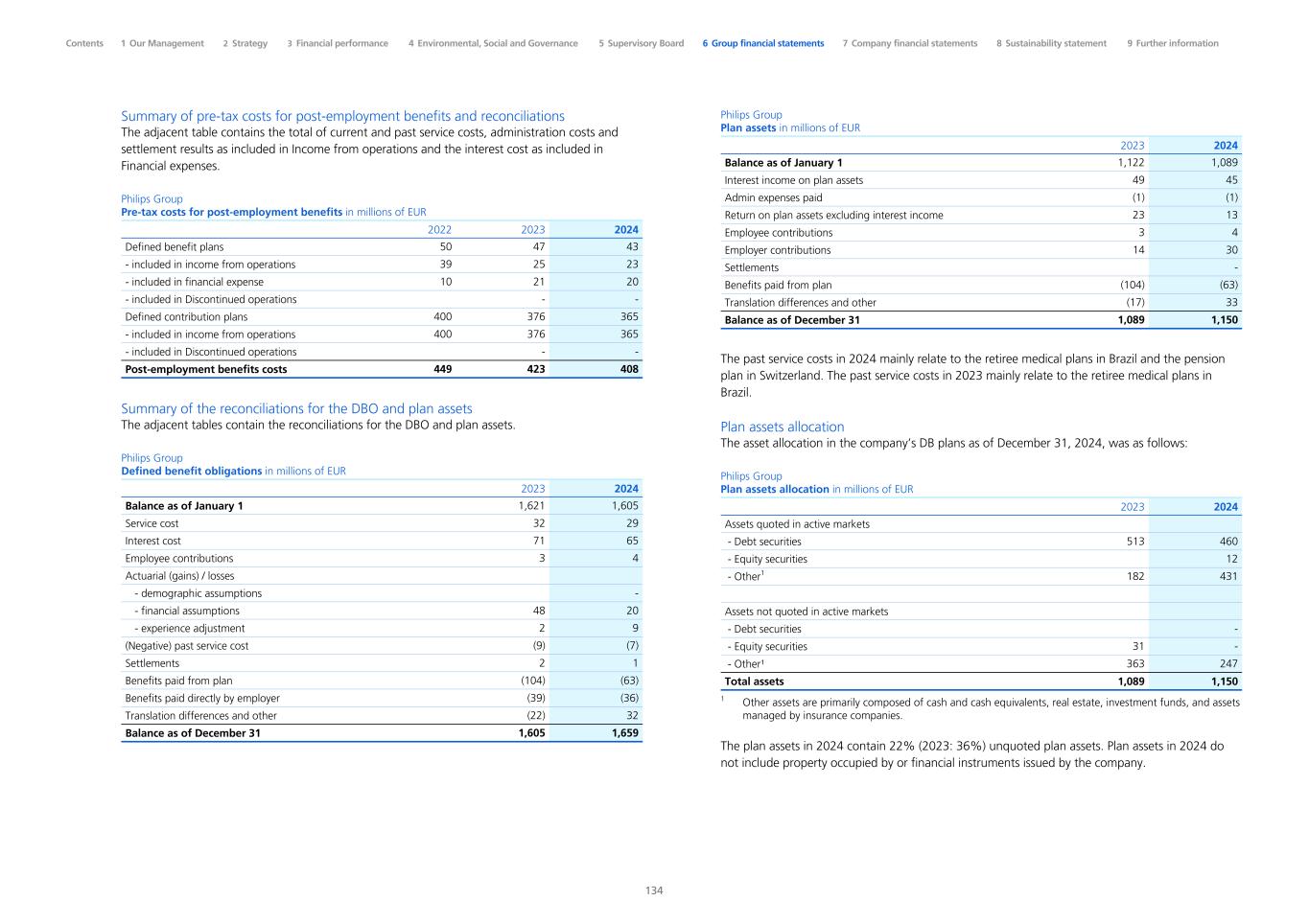 Contents 1 Our Management 2 Strategy 3 Financial performance 4 Environmental, Social and Governance 5 Supervisory Board 6 Group financial statements 7 Company financial statements 8 Sustainability statement 9 Further information

Summary of pre-tax costs for post-employment benefits and reconciliations
The adjacent table contains the total of current and past service costs, administration costs and settlement results as included in Income from operations and the interest cost as included in Financial expenses.

Philips Group
Pre-tax costs for post-employment benefits in millions of EUR

| | 2022 | 2023 | 2024 |
|---|---|---|---|
| Defined benefit plans | 50 | 47 | 43 |
| - included in income from operations | 39 | 25 | 23 |
| - included in financial expense | 10 | 21 | 20 |
| - included in Discontinued operations | | - | - |
| Defined contribution plans | 400 | 376 | 365 |
| - included in income from operations | 400 | 376 | 365 |
| - included in Discontinued operations | | - | - |
| Post-employment benefits costs | 449 | 423 | 408 |

Summary of the reconciliations for the DBO and plan assets
The adjacent tables contain the reconciliations for the DBO and plan assets.

Philips Group
Defined benefit obligations in millions of EUR

| | 2023 | 2024 |
|---|---|---|
| Balance as of January 1 | 1,621 | 1,605 |
| Service cost | 32 | 29 |
| Interest cost | 71 | 65 |
| Employee contributions | 3 | 4 |
| Actuarial (gains) / losses | | |
| - demographic assumptions | | - |
| - financial assumptions | 48 | 20 |
| - experience adjustment | 2 | 9 |
| (Negative) past service cost | (9) | (7) |
| Settlements | 2 | 1 |
| Benefits paid from plan | (104) | (63) |
| Benefits paid directly by employer | (39) | (36) |
| Translation differences and other | (22) | 32 |
| Balance as of December 31 | 1,605 | 1,659 |

Philips Group
Plan assets in millions of EUR

| | 2023 | 2024 |
|---|---|---|
| Balance as of January 1 | 1,122 | 1,089 |
| Interest income on plan assets | 49 | 45 |
| Admin expenses paid | (1) | (1) |
| Return on plan assets excluding interest income | 23 | 13 |
| Employee contributions | 3 | 4 |
| Employer contributions | 14 | 30 |
| Settlements | | - |
| Benefits paid from plan | (104) | (63) |
| Translation differences and other | (17) | 33 |
| Balance as of December 31 | 1,089 | 1,150 |

The past service costs in 2024 mainly relate to the retiree medical plans in Brazil and the pension plan in Switzerland. The past service costs in 2023 mainly relate to the retiree medical plans in Brazil.

Plan assets allocation
The asset allocation in the company's DB plans as of December 31, 2024, was as follows:

Philips Group
Plan assets allocation in millions of EUR

| | 2023 | 2024 |
|---|---|---|
| Assets quoted in active markets | | |
| - Debt securities | 513 | 460 |
| - Equity securities | | 12 |
| - Other$^1$ | 182 | 431 |
| | | |
| Assets not quoted in active markets | | |
| - Debt securities | | - |
| - Equity securities | 31 | - |
| - Other$^1$ | 363 | 247 |
| Total assets | 1,089 | 1,150 |

$^1$ Other assets are primarily composed of cash and cash equivalents, real estate, investment funds, and assets managed by insurance companies.

The plan assets in 2024 contain 22% (2023: 36%) unquoted plan assets. Plan assets in 2024 do not include property occupied by or financial instruments issued by the company.

134